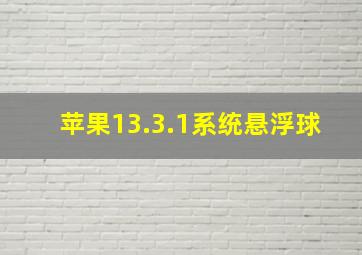 苹果13.3.1系统悬浮球